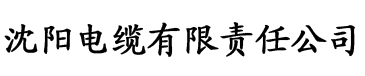 沈阳电缆有限责任公司